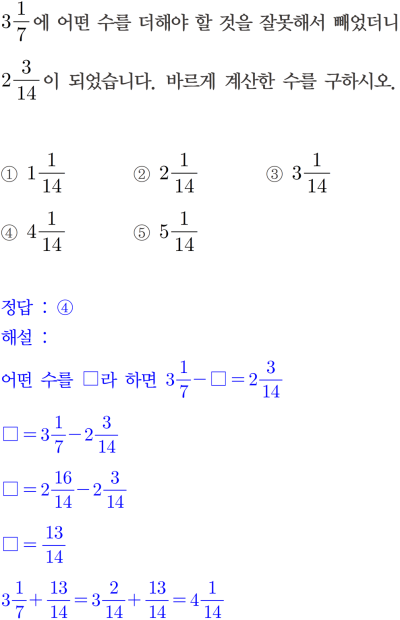 $3\frac{1}{7}$에 어떤 수를 더해야 할 것을 잘못해서 빼었더니 $2\frac{3}{14}$이 되었습니다. 바르게 계산한 수를 구하시오.

① $1\frac{1}{14}$ ② $2\frac{1}{14}$ ③ $3\frac{1}{14}$

④ $4\frac{1}{14}$ ⑤ $5\frac{1}{14}$

정답 : ④

해설 :

어떤 수를 □라 하면 $3\frac{1}{7}-\square=2\frac{3}{14}$

$\square=3\frac{1}{7}-2\frac{3}{14}$

$\square=2\frac{16}{14}-2\frac{3}{14}$

$\square=\frac{13}{14}$

$3\frac{1}{7}+\frac{13}{14}=3\frac{2}{14}+\frac{13}{14}=4\frac{1}{14}$